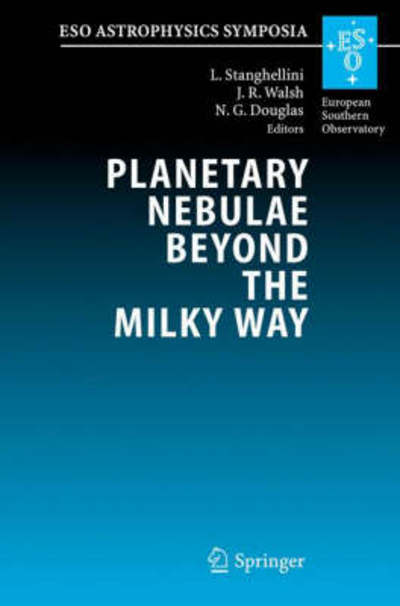 ESO ASTROPHYSICS SYMPOSIA

ESO

European Southern Observatory

L. Stanghellini
J. R. Walsh
N. G. Douglas
Editors

PLANETARY NEBULAE BEYOND THE MILKY WAY

Springer